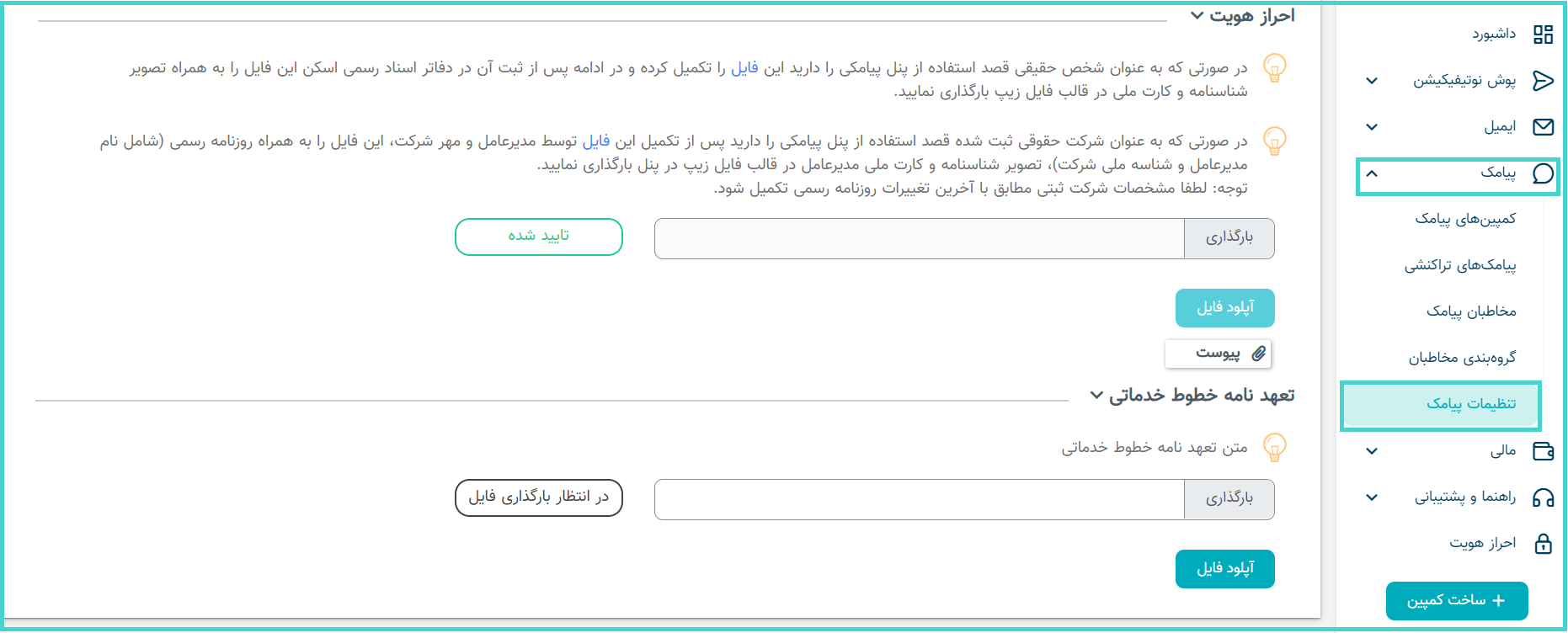 داشبورد
پوش نوتیفیکیشن
ایمیل
پیامک
کمپین‌های پیامک
پیامک‌های تراکنشی
مخاطبان پیامک
گروه‌بندی مخاطبان
تنظیمات پیامک
مالی
راهنما و پشتیبانی
احراز هویت
+ ساخت کمپین

احراز هویت

در صورتی که به عنوان شخص حقیقی قصد استفاده از پنل پیامکی را دارید این فایل را تکمیل کرده و در ادامه پس از ثبت آن در دفاتر اسناد رسمی اسکن این فایل را به همراه تصویر شناسنامه و کارت ملی در قالب فایل زیپ بارگذاری نمایید.

در صورتی که به عنوان شرکت حقوقی ثبت شده قصد استفاده از پنل پیامکی را دارید پس از تکمیل این فایل توسط مدیرعامل و مهر شرکت، این فایل را به همراه روزنامه رسمی (شامل نام مدیرعامل و شناسه ملی شرکت)، تصویر شناسنامه و کارت ملی مدیرعامل در قالب فایل زیپ در پنل بارگذاری نمایید.
توجه: لطفا مشخصات شرکت ثبتی مطابق با آخرین تغییرات روزنامه رسمی تکمیل شود.

بارگذاری
تایید شده
آپلود فایل
پیوست

تعهد نامه خطوط خدماتی

متن تعهد نامه خطوط خدماتی

بارگذاری
در انتظار بارگذاری فایل
آپلود فایل